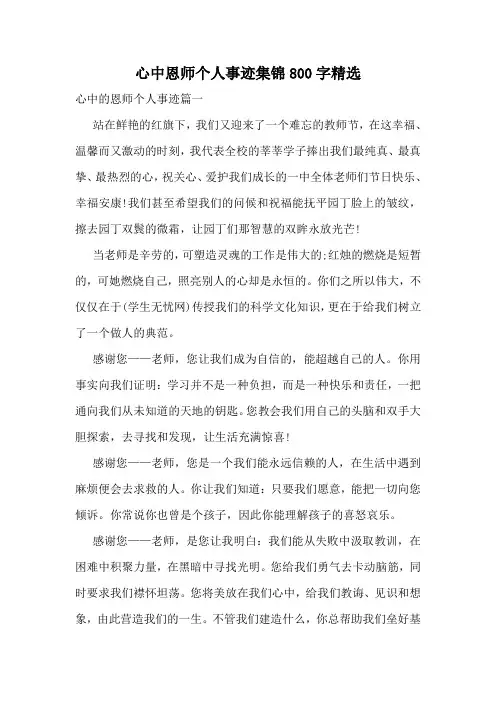 心中恩师个人事迹集锦800字精选

心中的恩师个人事迹篇一

站在鲜艳的红旗下，我们又迎来了一个难忘的教师节，在这幸福、温馨而又激动的时刻，我代表全校的莘莘学子捧出我们最纯真、最真挚、最热烈的心，祝关心、爱护我们成长的一中全体老师们节日快乐、幸福安康!我们甚至希望我们的问候和祝福能抚平园丁脸上的皱纹，擦去园丁双鬓的微霜，让园丁们那智慧的双眸永放光芒!

当老师是辛劳的，可塑造灵魂的工作是伟大的;红烛的燃烧是短暂的，可她燃烧自己，照亮别人的心却是永恒的。你们之所以伟大，不仅仅在于(学生无忧网)传授我们的科学文化知识，更在于给我们树立了一个做人的典范。

感谢您——老师，您让我们成为自信的，能超越自己的人。你用事实向我们证明：学习并不是一种负担，而是一种快乐和责任，一把通向我们从未知道的天地的钥匙。您教会我们用自己的头脑和双手大胆探索，去寻找和发现，让生活充满惊喜!

感谢您——老师，您是一个我们能永远信赖的人，在生活中遇到麻烦便会去求救的人。你让我们知道：只要我们愿意，能把一切向您倾诉。你常说你也曾是个孩子，因此你能理解孩子的喜怒哀乐。

感谢您——老师，是您让我明白：我们能从失败中汲取教训，在困难中积聚力量，在黑暗中寻找光明。您给我们勇气去卡动脑筋，同时要求我们襟怀坦荡。您将美放在我们心中，给我们教诲、见识和想象，由此营造我们的一生。不管我们建造什么，你总帮助我们垒好基